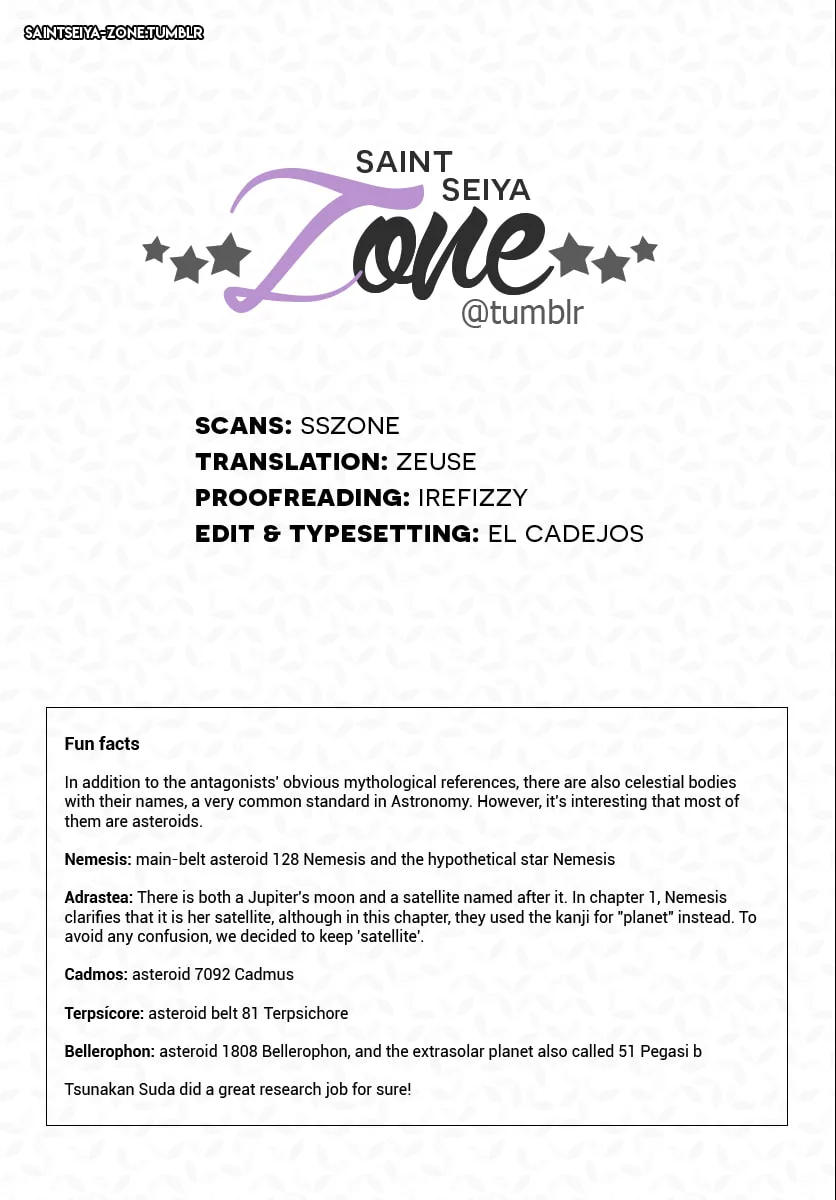 SAINTSEIYA-ZONE.TUMBLR

SAINT SEIYA
Zone
@tumblr

SCANS: SSZONE
TRANSLATION: ZEUSE
PROOFREADING: IREFIZZY
EDIT & TYPESETTING: EL CADEJOS

Fun facts

In addition to the antagonists' obvious mythological references, there are also celestial bodies with their names, a very common standard in Astronomy. However, it's interesting that most of them are asteroids.

Nemesis: main-belt asteroid 128 Nemesis and the hypothetical star Nemesis

Adrastea: There is both a Jupiter's moon and a satellite named after it. In chapter 1, Nemesis clarifies that it is her satellite, although in this chapter, they used the kanji for "planet" instead. To avoid any confusion, we decided to keep 'satellite'.

Cadmos: asteroid 7092 Cadmus

Terpsícore: asteroid belt 81 Terpsichore

Bellerophon: asteroid 1808 Bellerophon, and the extrasolar planet also called 51 Pegasi b

Tsunakan Suda did a great research job for sure!